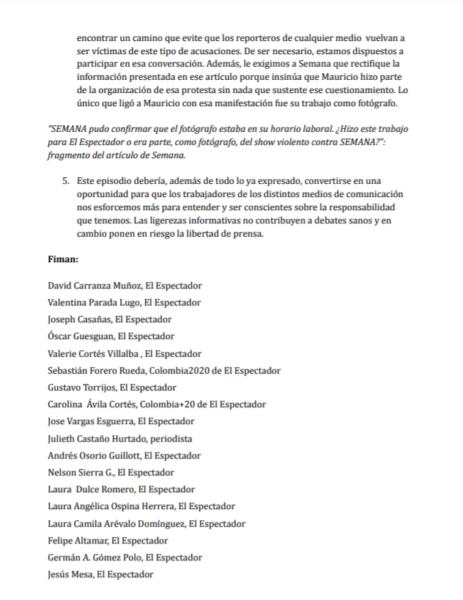 encontrar un camino que evite que los reporteros de cualquier medio vuelvan a ser víctimas de este tipo de acusaciones. De ser necesario, estamos dispuestos a participar en esa conversación. Además, le exigimos a Semana que rectifique la información presentada en ese artículo porque insinúa que Mauricio hizo parte de la organización de esa protesta sin nada que sustente ese cuestionamiento. Lo único que ligó a Mauricio con esa manifestación fue su trabajo como fotógrafo.

"SEMANA pudo confirmar que el fotógrafo estaba en su horario laboral. ¿Hizo este trabajo para El Espectador o era parte, como fotógrafo, del show violento contra SEMANA?": fragmento del artículo de Semana.

5. Este episodio debería, además de todo lo ya expresado, convertirse en una oportunidad para que los trabajadores de los distintos medios de comunicación nos esforcemos más para entender y ser conscientes sobre la responsabilidad que tenemos. Las ligerezas informativas no contribuyen a debates sanos y en cambio ponen en riesgo la libertad de prensa.

Fiman:

David Carranza Muñoz, El Espectador
Valentina Parada Lugo, El Espectador
Joseph Casañas, El Espectador
Óscar Guesguan, El Espectador
Valerie Cortés Villalba , El Espectador
Sebastián Forero Rueda, Colombia2020 de El Espectador
Gustavo Torrijos, El Espectador
Carolina Ávila Cortés, Colombia+20 de El Espectador
Jose Vargas Esguerra, El Espectador
Julieth Castaño Hurtado, periodista
Andrés Osorio Guillott, El Espectador
Nelson Sierra G., El Espectador
Laura Dulce Romero, El Espectador
Laura Angélica Ospina Herrera, El Espectador
Laura Camila Arévalo Domínguez, El Espectador
Felipe Altamar, El Espectador
Germán A. Gómez Polo, El Espectador
Jesús Mesa, El Espectador